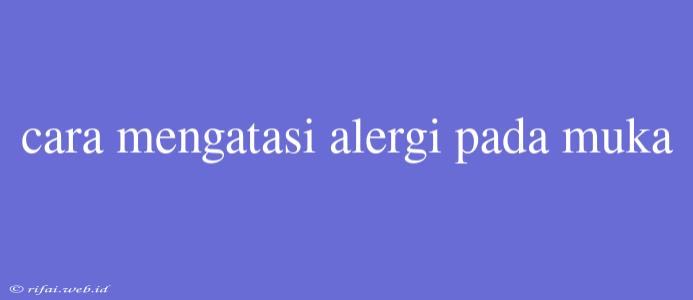 cara mengatasi alergi pada muka

© rifai.web.id